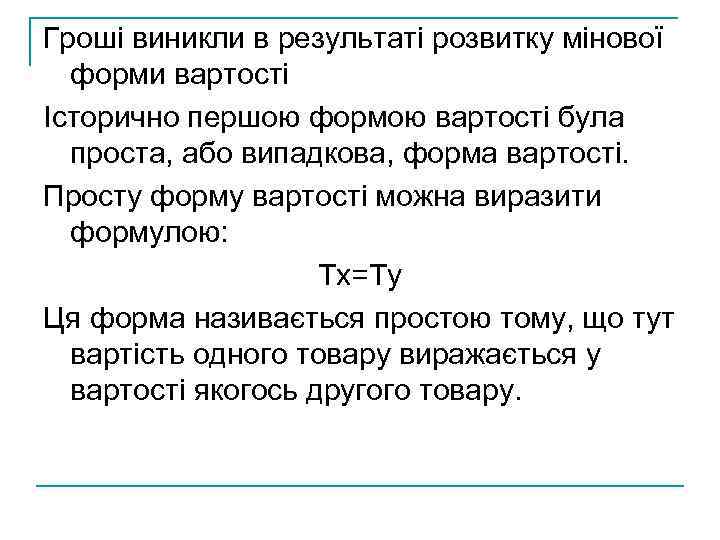 Гроші виникли в результаті розвитку мінової форми вартості

Історично першою формою вартості була проста, або випадкова, форма вартості.

Просту форму вартості можна виразити формулою:

Тх=Ту

Ця форма називається простою тому, що тут вартість одного товару виражається у вартості якогось другого товару.